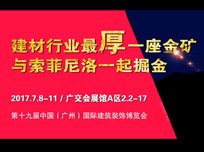 建材行业最厚一座金矿
与索菲尼洛一起掘金

2017.7.8–11 / 广交会展馆A区2.2–17

第十九届中国（广州）国际建筑装饰博览会